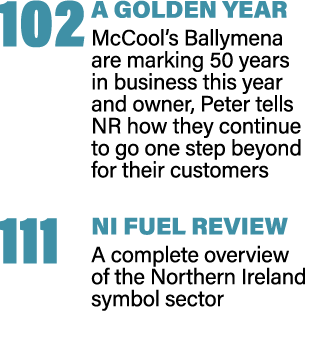 102 A GOLDEN YEAR

McCool's Ballymena are marking 50 years in business this year and owner, Peter tells NR how they continue to go one step beyond for their customers

111 NI FUEL REVIEW

A complete overview of the Northern Ireland symbol sector